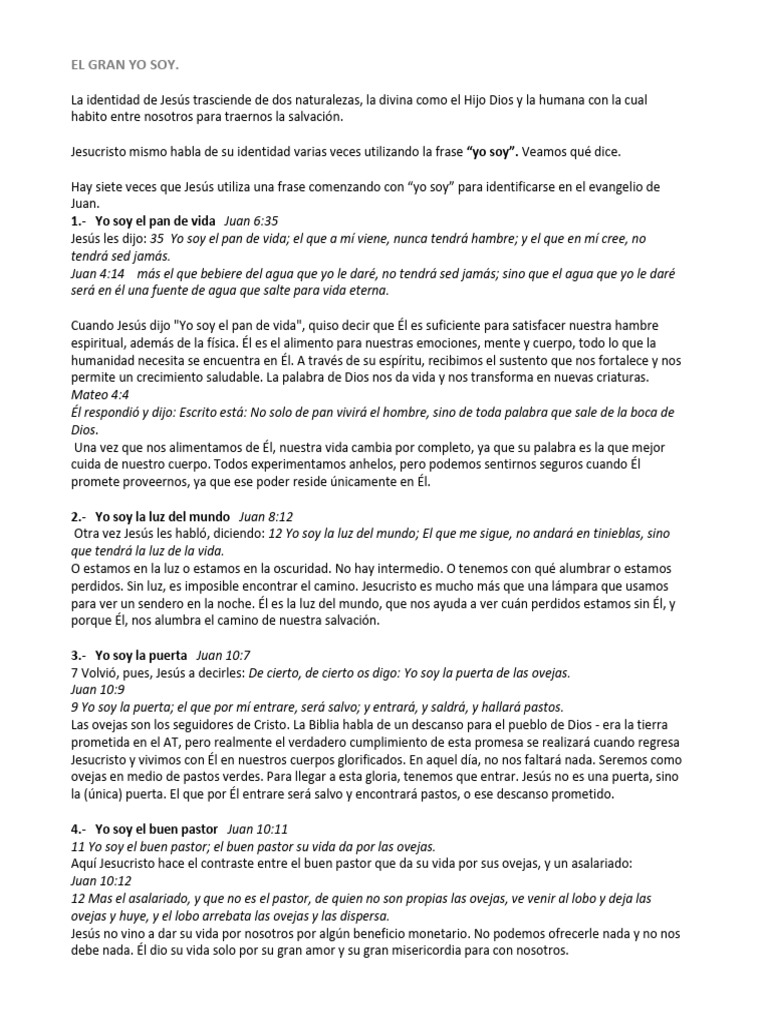 EL GRAN YO SOY.

La identidad de Jesús trasciende de dos naturalezas, la divina como el Hijo Dios y la humana con la cual habito entre nosotros para traernos la salvación.

Jesucristo mismo habla de su identidad varias veces utilizando la frase "yo soy". Veamos qué dice.

Hay siete veces que Jesús utiliza una frase comenzando con "yo soy" para identificarse en el evangelio de Juan.

1.- Yo soy el pan de vida Juan 6:35
Jesús les dijo: 35 Yo soy el pan de vida; el que a mí viene, nunca tendrá hambre; y el que en mí cree, no tendrá sed jamás.
Juan 4:14 más el que bebiere del agua que yo le daré, no tendrá sed jamás; sino que el agua que yo le daré será en él una fuente de agua que salte para vida eterna.

Cuando Jesús dijo "Yo soy el pan de vida", quiso decir que Él es suficiente para satisfacer nuestra hambre espiritual, además de la física. Él es el alimento para nuestras emociones, mente y cuerpo, todo lo que la humanidad necesita se encuentra en Él. A través de su espíritu, recibimos el sustento que nos fortalece y nos permite un crecimiento saludable. La palabra de Dios nos da vida y nos transforma en nuevas criaturas.
Mateo 4:4
Él respondió y dijo: Escrito está: No solo de pan vivirá el hombre, sino de toda palabra que sale de la boca de Dios.
Una vez que nos alimentamos de Él, nuestra vida cambia por completo, ya que su palabra es la que mejor cuida de nuestro cuerpo. Todos experimentamos anhelos, pero podemos sentirnos seguros cuando Él promete proveernos, ya que ese poder reside únicamente en Él.

2.- Yo soy la luz del mundo Juan 8:12
Otra vez Jesús les habló, diciendo: 12 Yo soy la luz del mundo; El que me sigue, no andará en tinieblas, sino que tendrá la luz de la vida.
O estamos en la luz o estamos en la oscuridad. No hay intermedio. O tenemos con qué alumbrar o estamos perdidos. Sin luz, es imposible encontrar el camino. Jesucristo es mucho más que una lámpara que usamos para ver un sendero en la noche. Él es la luz del mundo, que nos ayuda a ver cuán perdidos estamos sin Él, y porque Él, nos alumbra el camino de nuestra salvación.

3.- Yo soy la puerta Juan 10:7
7 Volvió, pues, Jesús a decirles: De cierto, de cierto os digo: Yo soy la puerta de las ovejas.
Juan 10:9
9 Yo soy la puerta; el que por mí entrare, será salvo; y entrará, y saldrá, y hallará pastos.
Las ovejas son los seguidores de Cristo. La Biblia habla de un descanso para el pueblo de Dios - era la tierra prometida en el AT, pero realmente el verdadero cumplimiento de esta promesa se realizará cuando regresa Jesucristo y vivimos con Él en nuestros cuerpos glorificados. En aquel día, no nos faltará nada. Seremos como ovejas en medio de pastos verdes. Para llegar a esta gloria, tenemos que entrar. Jesús no es una puerta, sino la (única) puerta. El que por Él entrare será salvo y encontrará pastos, o ese descanso prometido.

4.- Yo soy el buen pastor Juan 10:11
11 Yo soy el buen pastor; el buen pastor su vida da por las ovejas.
Aquí Jesucristo hace el contraste entre el buen pastor que da su vida por sus ovejas, y un asalariado:
Juan 10:12
12 Mas el asalariado, y que no es el pastor, de quien no son propias las ovejas, ve venir al lobo y deja las ovejas y huye, y el lobo arrebata las ovejas y las dispersa.
Jesús no vino a dar su vida por nosotros por algún beneficio monetario. No podemos ofrecerle nada y no nos debe nada. Él dio su vida solo por su gran amor y su gran misericordia para con nosotros.